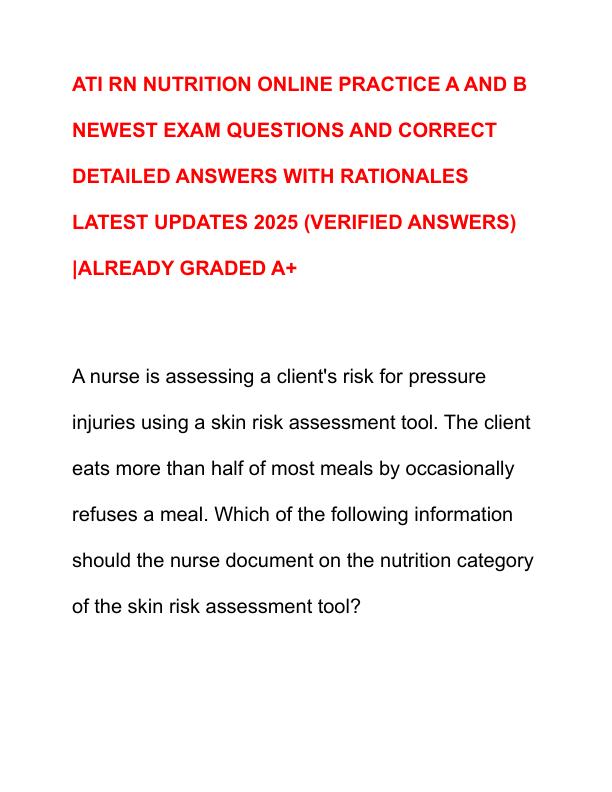 ATI RN NUTRITION ONLINE PRACTICE A AND B NEWEST EXAM QUESTIONS AND CORRECT DETAILED ANSWERS WITH RATIONALES LATEST UPDATES 2025 (VERIFIED ANSWERS) |ALREADY GRADED A+

A nurse is assessing a client's risk for pressure injuries using a skin risk assessment tool. The client eats more than half of most meals by occasionally refuses a meal. Which of the following information should the nurse document on the nutrition category of the skin risk assessment tool?